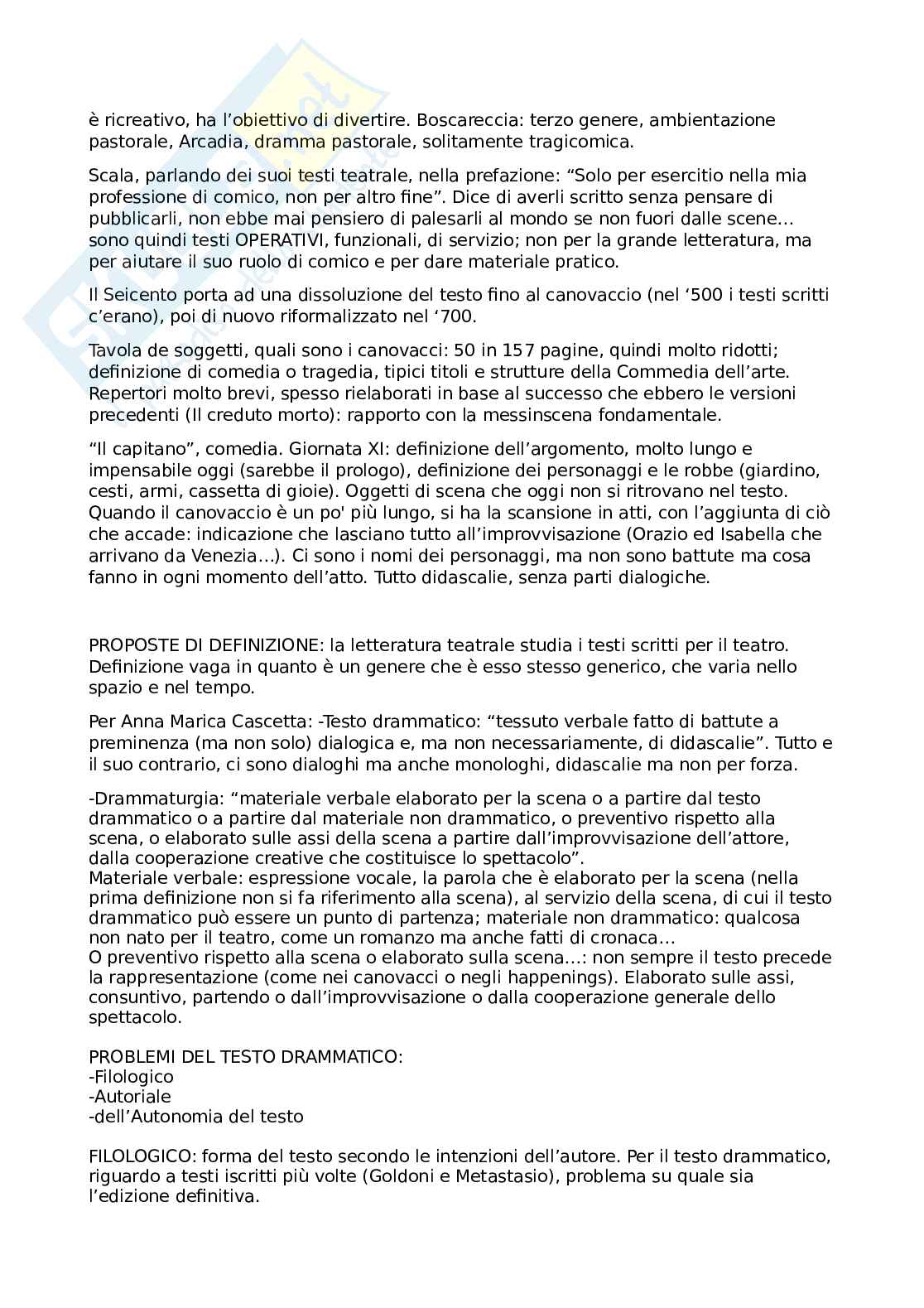 è ricreativo, ha l'obiettivo di divertire. Boscareccia: terzo genere, ambientazione pastorale, Arcadia, dramma pastorale, solitamente tragicomica.

Scala, parlando dei suoi testi teatrale, nella prefazione: "Solo per esercitio nella mia professione di comico, non per altro fine". Dice di averli scritto senza pensare di pubblicarli, non ebbe mai pensiero di palesarli al mondo se non fuori dalle scene… sono quindi testi OPERATIVI, funzionali, di servizio; non per la grande letteratura, ma per aiutare il suo ruolo di comico e per dare materiale pratico.

Il Seicento porta ad una dissoluzione del testo fino al canovaccio (nel '500 i testi scritti c'erano), poi di nuovo riformalizzato nel '700.

Tavola de soggetti, quali sono i canovacci: 50 in 157 pagine, quindi molto ridotti; definizione di comedia o tragedia, tipici titoli e strutture della Commedia dell'arte. Repertori molto brevi, spesso rielaborati in base al successo che ebbero le versioni precedenti (Il creduto morto): rapporto con la messinscena fondamentale.

"Il capitano", comedia. Giornata XI: definizione dell'argomento, molto lungo e impensabile oggi (sarebbe il prologo), definizione dei personaggi e le robbe (giardino, cesti, armi, cassetta di gioie). Oggetti di scena che oggi non si ritrovano nel testo. Quando il canovaccio è un po' più lungo, si ha la scansione in atti, con l'aggiunta di ciò che accade: indicazione che lasciano tutto all'improvvisazione (Orazio ed Isabella che arrivano da Venezia…). Ci sono i nomi dei personaggi, ma non sono battute ma cosa fanno in ogni momento dell'atto. Tutto didascalie, senza parti dialogiche.

PROPOSTE DI DEFINIZIONE: la letteratura teatrale studia i testi scritti per il teatro. Definizione vaga in quanto è un genere che è esso stesso generico, che varia nello spazio e nel tempo.

Per Anna Marica Cascetta: -Testo drammatico: "tessuto verbale fatto di battute a preminenza (ma non solo) dialogica e, ma non necessariamente, di didascalie". Tutto e il suo contrario, ci sono dialoghi ma anche monologhi, didascalie ma non per forza.

-Drammaturgia: "materiale verbale elaborato per la scena o a partire dal testo drammatico o a partire dal materiale non drammatico, o preventivo rispetto alla scena, o elaborato sulle assi della scena a partire dall'improvvisazione dell'attore, dalla cooperazione creative che costituisce lo spettacolo".
Materiale verbale: espressione vocale, la parola che è elaborato per la scena (nella prima definizione non si fa riferimento alla scena), al servizio della scena, di cui il testo drammatico può essere un punto di partenza; materiale non drammatico: qualcosa non nato per il teatro, come un romanzo ma anche fatti di cronaca…
O preventivo rispetto alla scena o elaborato sulla scena…: non sempre il testo precede la rappresentazione (come nei canovacci o negli happenings). Elaborato sulle assi, consuntivo, partendo o dall'improvvisazione o dalla cooperazione generale dello spettacolo.

PROBLEMI DEL TESTO DRAMMATICO:
-Filologico
-Autoriale
-dell'Autonomia del testo

FILOLOGICO: forma del testo secondo le intenzioni dell'autore. Per il testo drammatico, riguardo a testi iscritti più volte (Goldoni e Metastasio), problema su quale sia l'edizione definitiva.